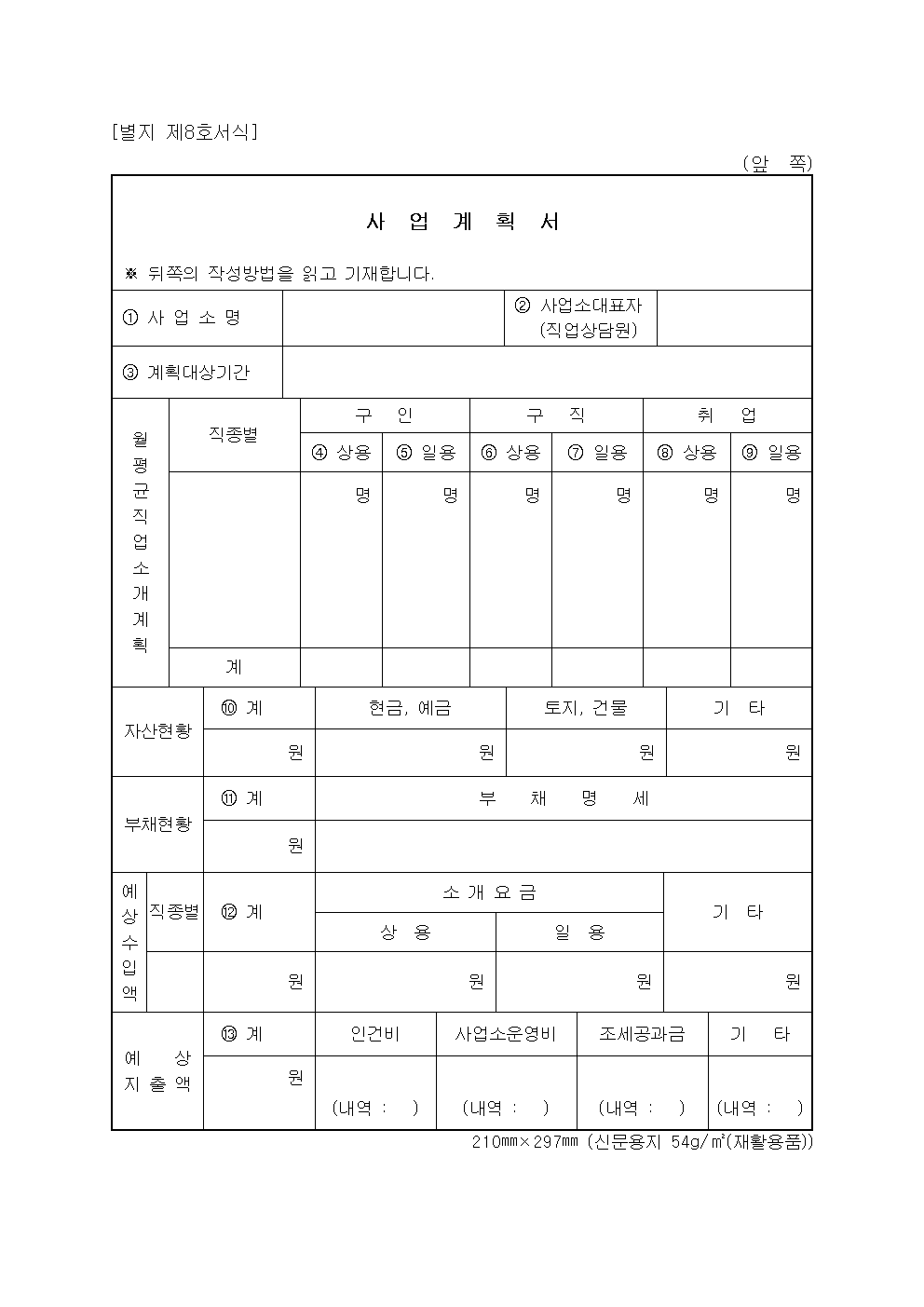 [별지 제8호서식]

(앞 쪽)

사 업 계 획 서

※ 뒤쪽의 작성방법을 읽고 기재합니다.

| ① 사 업 소 명 | | ② 사업소대표자 (직업상담원) | |
|---|---|---|---|
| ③ 계획대상기간 | | | |

| 월평균직업소개계획 | 직종별 | 구 인 | | 구 직 | | 취 업 | |
|---|---|---|---|---|---|---|---|
| | | ④ 상용 | ⑤ 일용 | ⑥ 상용 | ⑦ 일용 | ⑧ 상용 | ⑨ 일용 |
| | | 명 | 명 | 명 | 명 | 명 | 명 |
| | 계 | | | | | | |

| 자산현황 | ⑩ 계 | 현금, 예금 | 토지, 건물 | 기 타 |
|---|---|---|---|---|
| | 원 | 원 | 원 | 원 |

| 부채현황 | ⑪ 계 | 부 채 명 세 |
|---|---|---|
| | 원 | |

| 예상수입액 | 직종별 | ⑫ 계 | 소 개 요 금 | | 기 타 |
|---|---|---|---|---|---|
| | | | 상 용 | 일 용 | |
| | | 원 | 원 | 원 | 원 |

| 예 상 지 출 액 | ⑬ 계 | 인건비 | 사업소운영비 | 조세공과금 | 기 타 |
|---|---|---|---|---|---|
| | 원 | (내역 : ) | (내역 : ) | (내역 : ) | (내역 : ) |

210㎜×297㎜ (신문용지 54g/㎡(재활용품))